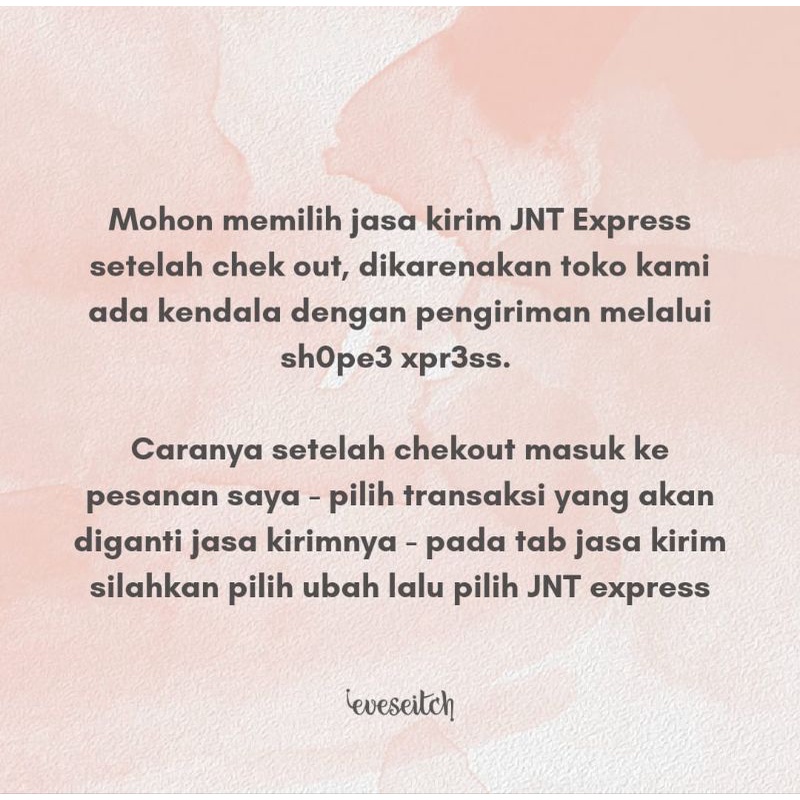 Mohon memilih jasa kirim JNT Express setelah chek out, dikarenakan toko kami ada kendala dengan pengiriman melalui sh0pe3 xpr3ss.

Caranya setelah chekout masuk ke pesanan saya - pilih transaksi yang akan diganti jasa kirimnya - pada tab jasa kirim silahkan pilih ubah lalu pilih JNT express

eveseitch